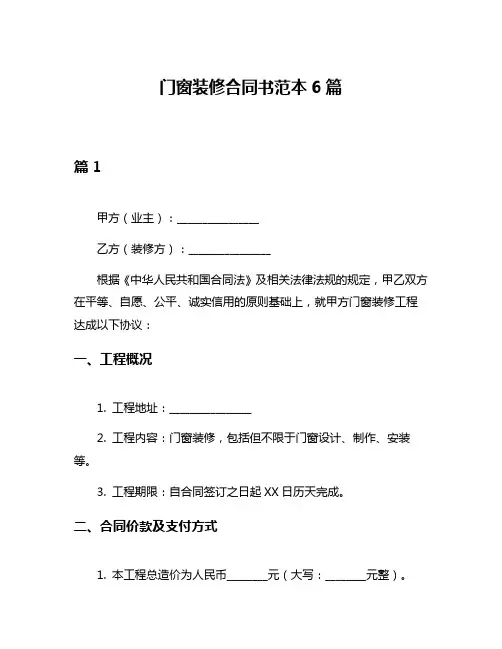 门窗装修合同书范本 6 篇

篇 1

甲方（业主）：______________

乙方（装修方）：______________

根据《中华人民共和国合同法》及相关法律法规的规定，甲乙双方在平等、自愿、公平、诚实信用的原则基础上，就甲方门窗装修工程达成以下协议：

一、工程概况

1. 工程地址：______________

2. 工程内容：门窗装修，包括但不限于门窗设计、制作、安装等。

3. 工程期限：自合同签订之日起 XX 日历天完成。

二、合同价款及支付方式

1. 本工程总造价为人民币_______元（大写：_______元整）。